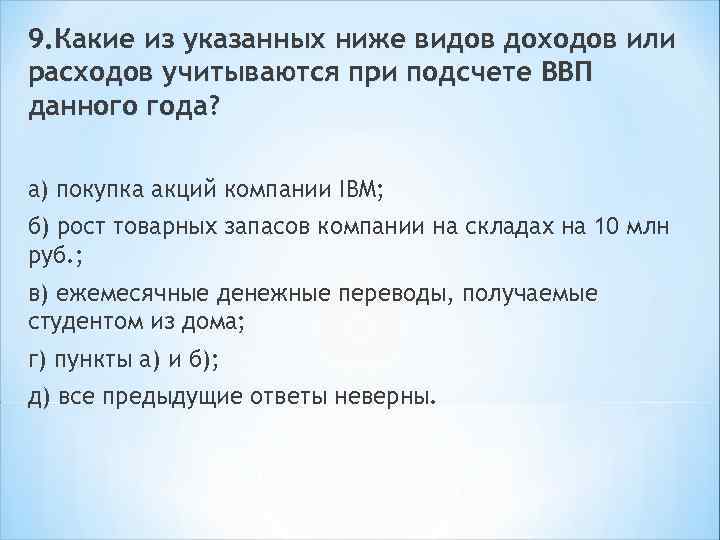 9.Какие из указанных ниже видов доходов или расходов учитываются при подсчете ВВП данного года?

а) покупка акций компании IBM;

б) рост товарных запасов компании на складах на 10 млн руб.;

в) ежемесячные денежные переводы, получаемые студентом из дома;

г) пункты а) и б);

д) все предыдущие ответы неверны.